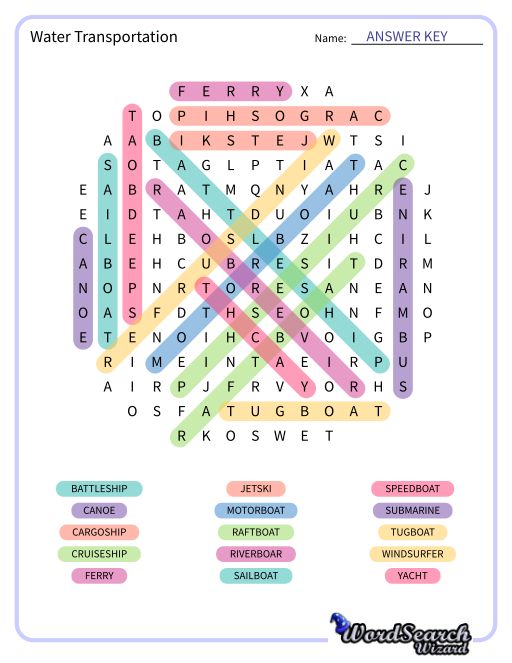 Water Transportation

Name: ANSWER KEY

F E R R Y X A
T O P I H S O G R A C
A A B I K S T E J W T S I
S O T A G L P T I A T A C
E A B R A T M Q N Y A H R E J
E I D T A H T D U O I U B N K
C L E H B O S L B Z I H C I L
A B E H C U B R E S I T D R M
N O P N R T O R E S A N E A N
O A S F D T H S E O H N F M O
E T E N O I H C B V O I G B P
R I M E I N T A E I R P U
A I R P J F R V Y O R H S
O S F A T U G B O A T
R K O S W E T

BATTLESHIP
CANOE
CARGOSHIP
CRUISESHIP
FERRY
JETSKI
MOTORBOAT
RAFTBOAT
RIVERBOAR
SAILBOAT
SPEEDBOAT
SUBMARINE
TUGBOAT
WINDSURFER
YACHT

WordSearch Wizard